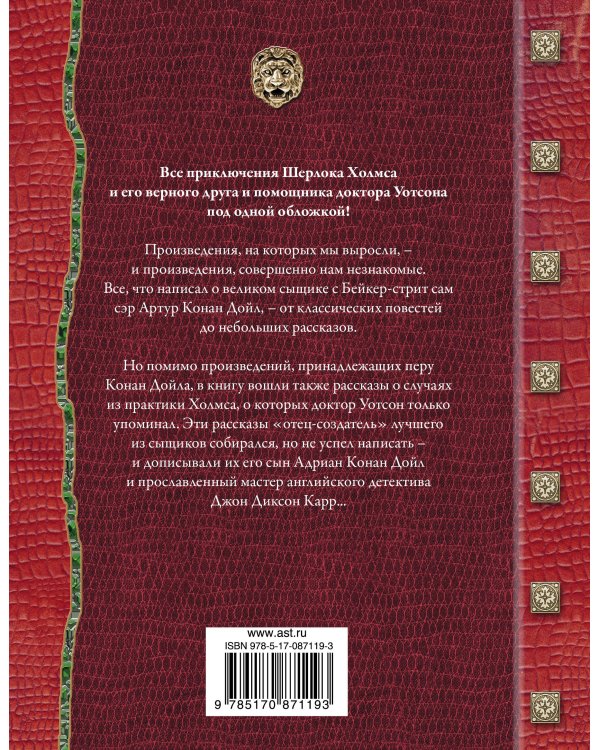 Все приключения Шерлока Холмса и его верного друга и помощника доктора Уотсона под одной обложкой!

Произведения, на которых мы выросли, – и произведения, совершенно нам незнакомые. Все, что написал о великом сыщике с Бейкер-стрит сам сэр Артур Конан Дойл, – от классических повестей до небольших рассказов.

Но помимо произведений, принадлежащих перу Конан Дойла, в книгу вошли также рассказы о случаях из практики Холмса, о которых доктор Уотсон только упоминал. Эти рассказы «отец-создатель» лучшего из сыщиков собирался, но не успел написать – и дописывали их его сын Адриан Конан Дойл и прославленный мастер английского детектива Джон Диксон Карр...

www.ast.ru
ISBN 978-5-17-087119-3
9 785170 871193